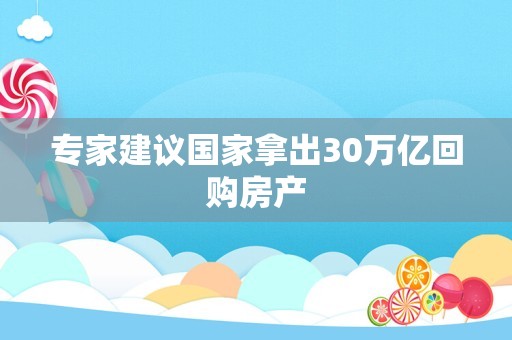 专家建议国家拿出30万亿回购房产